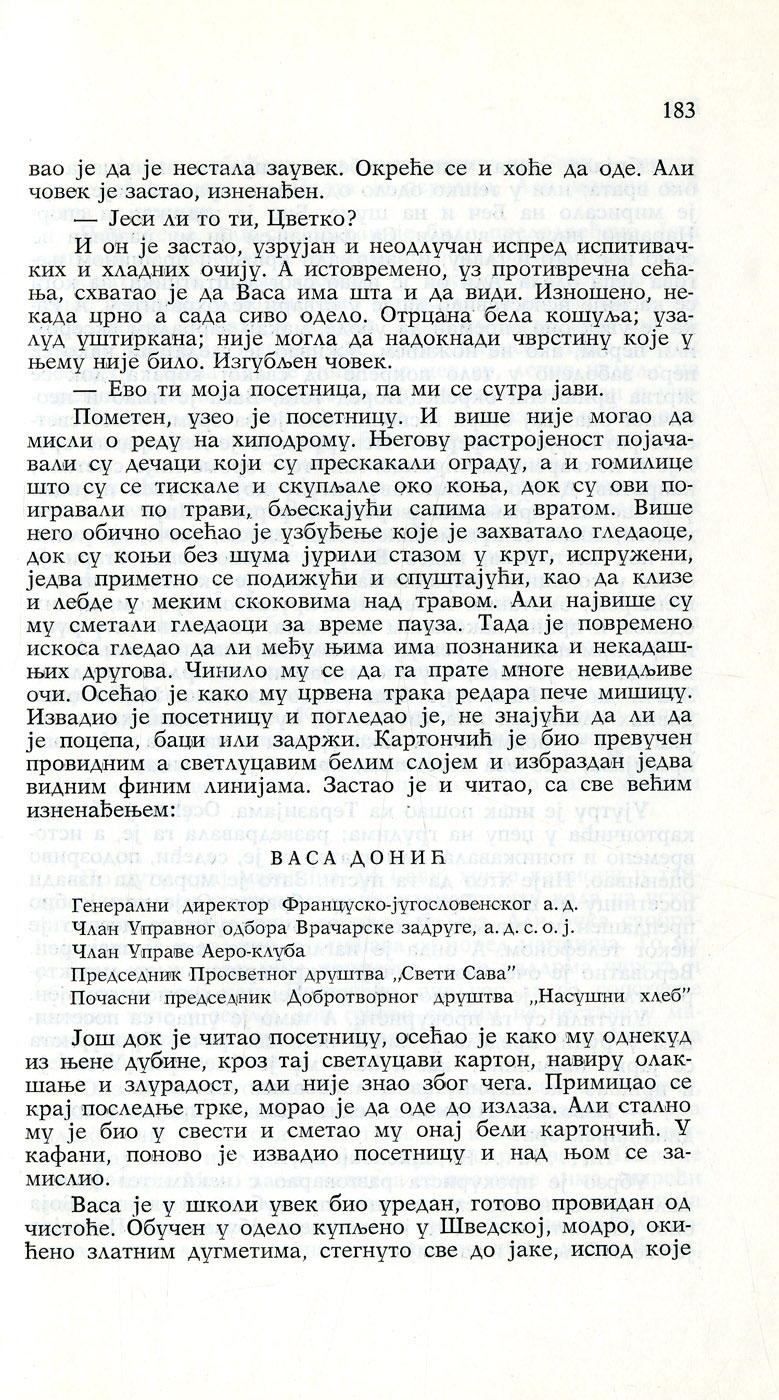 183

вао је да је нестала заувек. Окреће се и хоће да оде. Али човек је застао, изненађен.

— Јеси ли то ти, Цветко?

И он је застао, узрујан и неодлучан испред испитивачких и хладних очију. А истовремено, уз противречна сећања, схватао је да Васа има шта и да види. Изношено, некада црно а сада сиво одело. Отрцана бела кошуља; узалуд уштиркана; није могла да надокнади чврстину које у њему није било. Изгубљен човек.

— Ево ти моја посетница, па ми се сутра јави.

Пометен, узео је посетницу. И више није могао да мисли о реду на хиподрому. Његову растројеност појачавали су дечаци који су прескакали ограду, а и гомилице што су се тискале и скупљале око коња, док су ови поигравали по трави, бљескајући сапима и вратом. Више него обично осећао је узбуђење које је захватало гледаоце, док су коњи без шума јурили стазом у круг, испружени, једва приметно се подижући и спуштајући, као да клизе и лебде у меким скоковима над травом. Али највише су му сметали гледаоци за време пауза. Тада је повремено искоса гледао да ли међу њима има познаника и некадашњих другова. Чинило му се да га прате многе невидљиве очи. Осећао је како му црвена трака редара пече мишицу. Извадио је посетницу и погледао је, не знајући да ли да је поцепа, баци или задржи. Картончић је био превучен провидним а светлуцавим белим слојем и избраздан једва видним финим линијама. Застао је и читао, са све већим изненађењем:

ВАСА ДОНИЋ

Генерални директор Француско-југословенског а. д.
Члан Управног одбора Врачарске задруге, а. д. с. о. ј.
Члан Управе Аеро-клуба
Председник Просветног друштва „Свети Сава"
Почасни председник Добротворног друштва „Насушни хлеб"

Још док је читао посетницу, осећао је како му однекуд из њене дубине, кроз тај светлуцави картон, навиру олакшање и злурадост, али није знао због чега. Примицао се крај последње трке, морао је да оде до излаза. Али стално му је био у свести и сметао му онај бели картончић. У кафани, поново је извадио посетницу и над њом се замислио.

Васа је у школи увек био уредан, готово провидан од чистоће. Обучен у одело купљено у Шведској, модро, окићено златним дугметима, стегнуто све до јаке, испод које